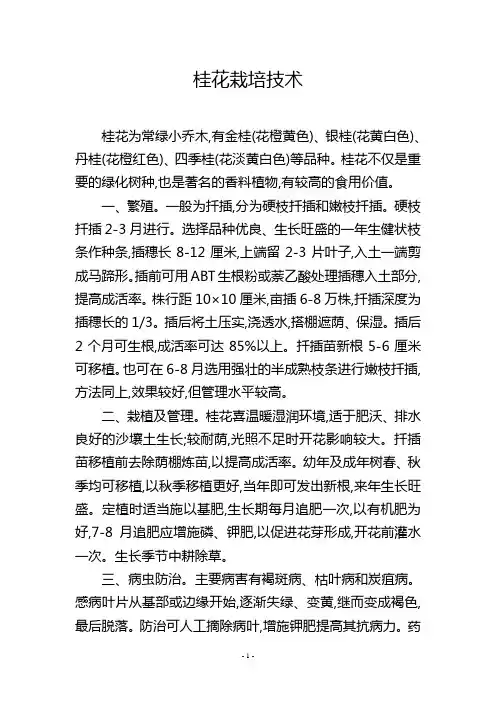 桂花栽培技术

桂花为常绿小乔木,有金桂(花橙黄色)、银桂(花黄白色)、丹桂(花橙红色)、四季桂(花淡黄白色)等品种。桂花不仅是重要的绿化树种,也是著名的香料植物,有较高的食用价值。

一、繁殖。一般为扦插,分为硬枝扦插和嫩枝扦插。硬枝扦插 2-3 月进行。选择品种优良、生长旺盛的一年生健状枝条作种条,插穗长 8-12 厘米,上端留 2-3 片叶子,入土一端剪成马蹄形。插前可用 ABT 生根粉或萘乙酸处理插穗入土部分,提高成活率。株行距 10×10 厘米,亩插 6-8 万株,扦插深度为插穗长的 1/3。插后将土压实,浇透水,搭棚遮荫、保湿。插后 2 个月可生根,成活率可达 85%以上。扦插苗新根 5-6 厘米可移植。也可在 6-8 月选用强壮的半成熟枝条进行嫩枝扦插,方法同上,效果较好,但管理水平较高。

二、栽植及管理。桂花喜温暖湿润环境,适于肥沃、排水良好的沙壤土生长;较耐荫,光照不足时开花影响较大。扦插苗移植前去除荫棚炼苗,以提高成活率。幼年及成年树春、秋季均可移植,以秋季移植更好,当年即可发出新根,来年生长旺盛。定植时适当施以基肥,生长期每月追肥一次,以有机肥为好,7-8 月追肥应增施磷、钾肥,以促进花芽形成,开花前灌水一次。生长季节中耕除草。

三、病虫防治。主要病害有褐斑病、枯叶病和炭疽病。感病叶片从基部或边缘开始,逐渐失绿、变黄,继而变成褐色,最后脱落。防治可人工摘除病叶,增施钾肥提高其抗病力。药

-1-